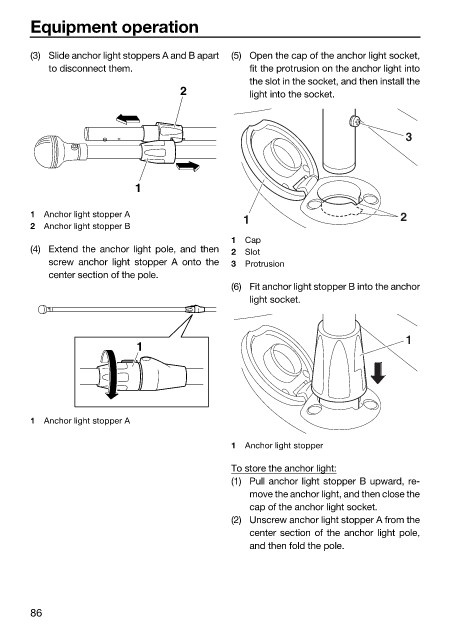 Equipment operation

(3) Slide anchor light stoppers A and B apart to disconnect them.

2

1

1 Anchor light stopper A
2 Anchor light stopper B

(4) Extend the anchor light pole, and then screw anchor light stopper A onto the center section of the pole.

1

1 Anchor light stopper A

(5) Open the cap of the anchor light socket, fit the protrusion on the anchor light into the slot in the socket, and then install the light into the socket.

3

1

2

1 Cap
2 Slot
3 Protrusion

(6) Fit anchor light stopper B into the anchor light socket.

1

1 Anchor light stopper

To store the anchor light:
(1) Pull anchor light stopper B upward, remove the anchor light, and then close the cap of the anchor light socket.
(2) Unscrew anchor light stopper A from the center section of the anchor light pole, and then fold the pole.

86